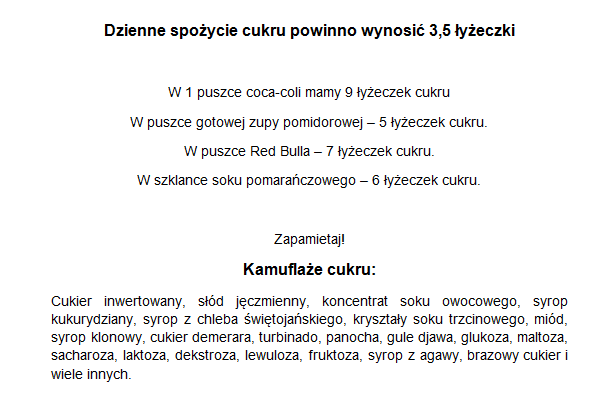 Dzienne spożycie cukru powinno wynosić 3,5 łyżeczki

W 1 puszce coca-coli mamy 9 łyżeczek cukru

W puszce gotowej zupy pomidorowej – 5 łyżeczek cukru.

W puszce Red Bulla – 7 łyżeczek cukru.

W szklance soku pomarańczowego – 6 łyżeczek cukru.

Zapamietaj!

Kamuflaże cukru:

Cukier inwertowany, słód jęczmienny, koncentrat soku owocowego, syrop kukurydziany, syrop z chleba świętojańskiego, kryształy soku trzcinowego, miód, syrop klonowy, cukier demerara, turbinado, panocha, gule djawa, glukoza, maltoza, sacharoza, laktoza, dekstroza, lewuloza, fruktoza, syrop z agawy, brazowy cukier i wiele innych.